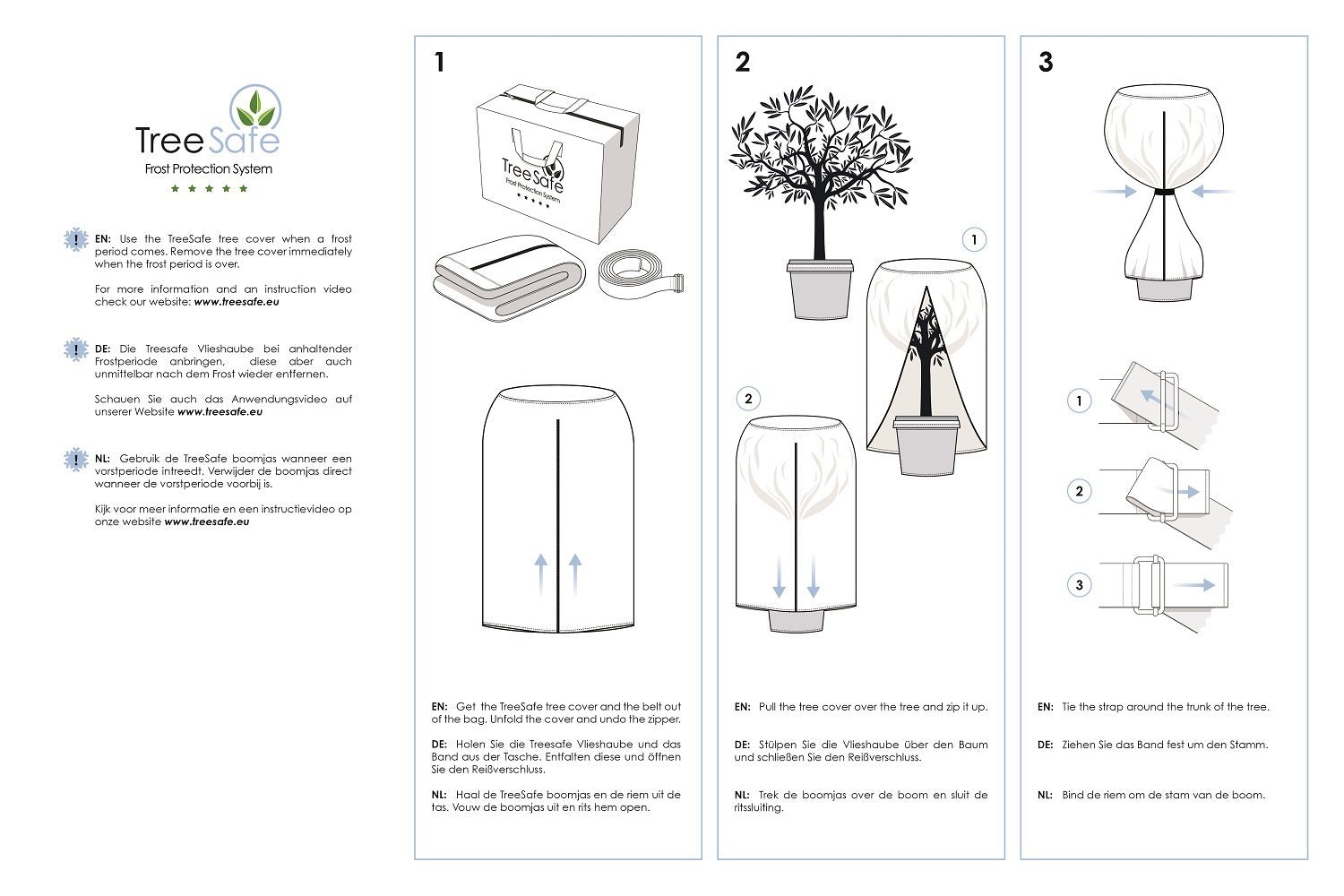 TreeSafe
Frost Protection System
★ ★ ★ ★ ★

! EN: Use the TreeSafe tree cover when a frost period comes. Remove the tree cover immediately when the frost period is over.

For more information and an instruction video check our website: www.treesafe.eu

! DE: Die Treesafe Vlieshaube bei anhaltender Frostperiode anbringen, diese aber auch unmittelbar nach dem Frost wieder entfernen.

Schauen Sie auch das Anwendungsvideo auf unserer Website www.treesafe.eu

! NL: Gebruik de TreeSafe boomjas wanneer een vorstperiode intreedt. Verwijder de boomjas direct wanneer de vorstperiode voorbij is.

Kijk voor meer informatie en een instructievideo op onze website www.treesafe.eu

1

TreeSafe
Frost Protection System
★ ★ ★ ★ ★

EN: Get the TreeSafe tree cover and the belt out of the bag. Unfold the cover and undo the zipper.

DE: Holen Sie die Treesafe Vlieshaube und das Band aus der Tasche. Entfalten diese und öffnen Sie den Reißverschluss.

NL: Haal de TreeSafe boomjas en de riem uit de tas. Vouw de boomjas uit en rits hem open.

2

1

2

EN: Pull the tree cover over the tree and zip it up.

DE: Stülpen Sie die Vlieshaube über den Baum und schließen Sie den Reißverschluss.

NL: Trek de boomjas over de boom en sluit de ritssluiting.

3

1

2

3

EN: Tie the strap around the trunk of the tree.

DE: Ziehen Sie das Band fest um den Stamm.

NL: Bind de riem om de stam van de boom.